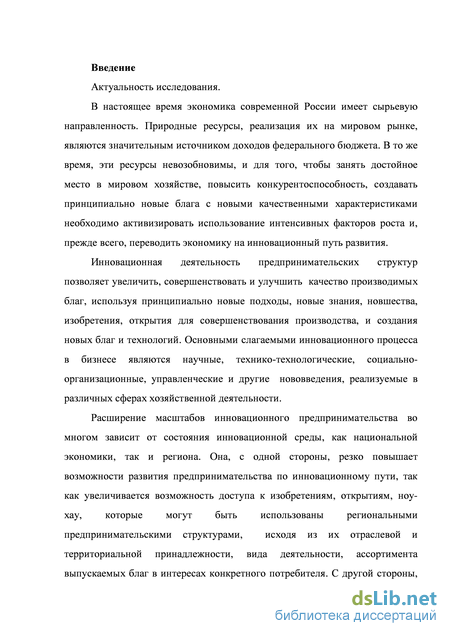 Введение

Актуальность исследования.

В настоящее время экономика современной России имеет сырьевую направленность. Природные ресурсы, реализация их на мировом рынке, являются значительным источником доходов федерального бюджета. В то же время, эти ресурсы невозобновимы, и для того, чтобы занять достойное место в мировом хозяйстве, повысить конкурентоспособность, создавать принципиально новые блага с новыми качественными характеристиками необходимо активизировать использование интенсивных факторов роста и, прежде всего, переводить экономику на инновационный путь развития.

Инновационная деятельность предпринимательских структур позволяет увеличить, совершенствовать и улучшить качество производимых благ, используя принципиально новые подходы, новые знания, новшества, изобретения, открытия для совершенствования производства, и создания новых благ и технологий. Основными слагаемыми инновационного процесса в бизнесе являются научные, технико-технологические, социально-организационные, управленческие и другие нововведения, реализуемые в различных сферах хозяйственной деятельности.

Расширение масштабов инновационного предпринимательства во многом зависит от состояния инновационной среды, как национальной экономики, так и региона. Она, с одной стороны, резко повышает возможности развития предпринимательства по инновационному пути, так как увеличивается возможность доступа к изобретениям, открытиям, ноу-хау, которые могут быть использованы региональными предпринимательскими структурами, исходя из их отраслевой и территориальной принадлежности, вида деятельности, ассортимента выпускаемых благ в интересах конкретного потребителя. С другой стороны,

dsLib.net
библиотека диссертаций